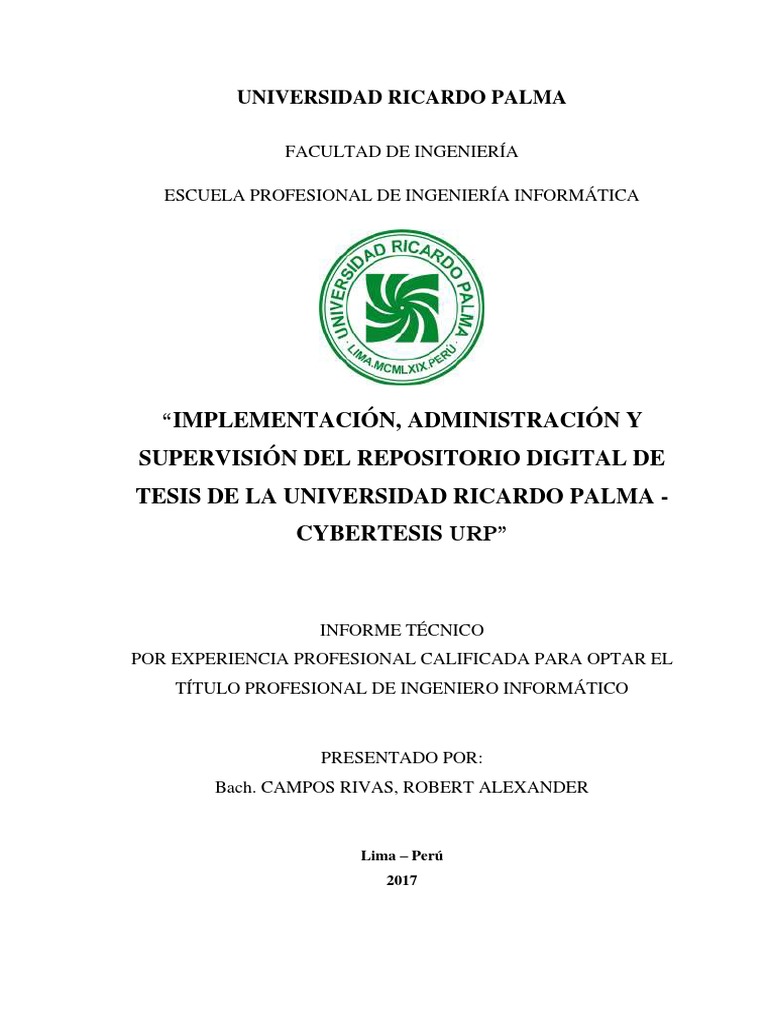 UNIVERSIDAD RICARDO PALMA

FACULTAD DE INGENIERÍA

ESCUELA PROFESIONAL DE INGENIERÍA INFORMÁTICA

UNIVERSIDAD RICARDO PALMA
LIMA.MCMLXIX.PERÚ

“IMPLEMENTACIÓN, ADMINISTRACIÓN Y SUPERVISIÓN DEL REPOSITORIO DIGITAL DE TESIS DE LA UNIVERSIDAD RICARDO PALMA - CYBERTESIS URP”

INFORME TÉCNICO
POR EXPERIENCIA PROFESIONAL CALIFICADA PARA OPTAR EL TÍTULO PROFESIONAL DE INGENIERO INFORMÁTICO

PRESENTADO POR:
Bach. CAMPOS RIVAS, ROBERT ALEXANDER

Lima – Perú
2017